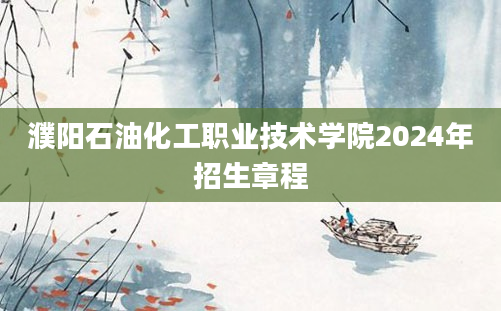 濮阳石油化工职业技术学院2024年招生章程